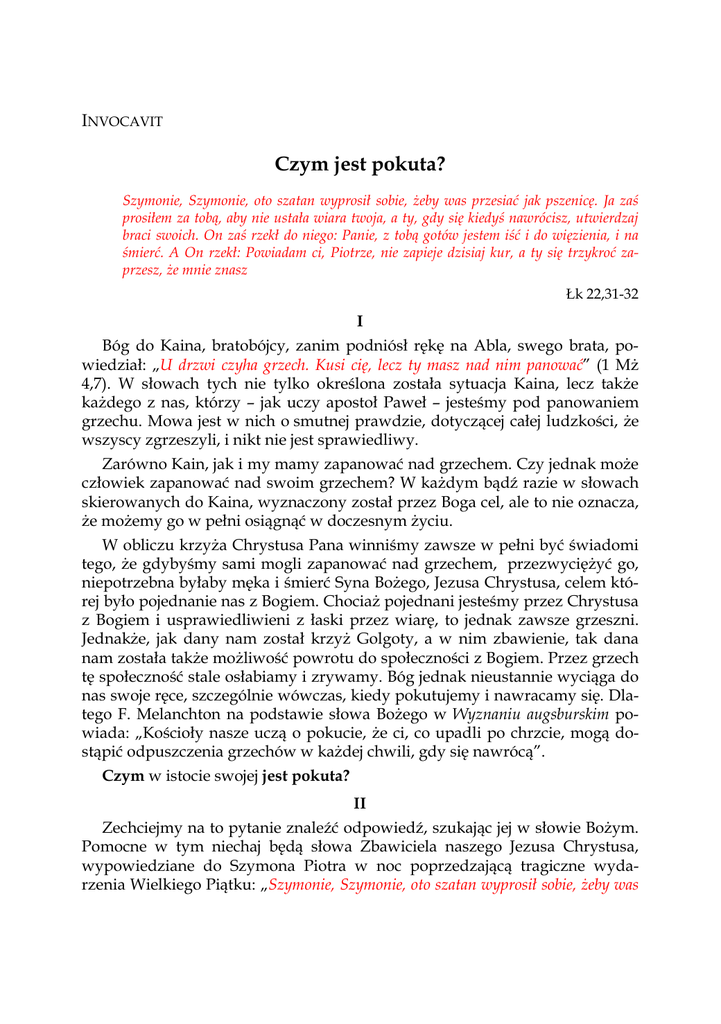 INVOCAVIT

Czym jest pokuta?

Szymonie, Szymonie, oto szatan wyprosił sobie, żeby was przesiać jak pszenicę. Ja zaś prosiłem za tobą, aby nie ustała wiara twoja, a ty, gdy się kiedyś nawrócisz, utwierdzaj braci swoich. On zaś rzekł do niego: Panie, z tobą gotów jestem iść i do więzienia, i na śmierć. A On rzekł: Powiadam ci, Piotrze, nie zapieje dzisiaj kur, a ty się trzykroć zaprzesz, że mnie znasz

Łk 22,31-32

I

Bóg do Kaina, bratobójcy, zanim podniósł rękę na Abla, swego brata, powiedział: „U drzwi czyha grzech. Kusi cię, lecz ty masz nad nim panować” (1 Mż 4,7). W słowach tych nie tylko określona została sytuacja Kaina, lecz także każdego z nas, którzy – jak uczy apostoł Paweł – jesteśmy pod panowaniem grzechu. Mowa jest w nich o smutnej prawdzie, dotyczącej całej ludzkości, że wszyscy zgrzeszyli, i nikt nie jest sprawiedliwy.

Zarówno Kain, jak i my mamy zapanować nad grzechem. Czy jednak może człowiek zapanować nad swoim grzechem? W każdym bądź razie w słowach skierowanych do Kaina, wyznaczony został przez Boga cel, ale to nie oznacza, że możemy go w pełni osiągnąć w doczesnym życiu.

W obliczu krzyża Chrystusa Pana winniśmy zawsze w pełni być świadomi tego, że gdybyśmy sami mogli zapanować nad grzechem, przezwyciężyć go, niepotrzebna byłaby męka i śmierć Syna Bożego, Jezusa Chrystusa, celem której było pojednanie nas z Bogiem. Chociaż pojednani jesteśmy przez Chrystusa z Bogiem i usprawiedliwieni z łaski przez wiarę, to jednak zawsze grzeszni. Jednakże, jak dany nam został krzyż Golgoty, a w nim zbawienie, tak dana nam została także możliwość powrotu do społeczności z Bogiem. Przez grzech tę społeczność stale osłabiamy i zrywamy. Bóg jednak nieustannie wyciąga do nas swoje ręce, szczególnie wówczas, kiedy pokutujemy i nawracamy się. Dlatego F. Melanchton na podstawie słowa Bożego w Wyznaniu augsburskim powiada: „Kościoły nasze uczą o pokucie, że ci, co upadli po chrzcie, mogą dostąpić odpuszczenia grzechów w każdej chwili, gdy się nawrócą”.

Czym w istocie swojej jest pokuta?

II

Zechciejmy na to pytanie znaleźć odpowiedź, szukając jej w słowie Bożym. Pomocne w tym niechaj będą słowa Zbawiciela naszego Jezusa Chrystusa, wypowiedziane do Szymona Piotra w noc poprzedzającą tragiczne wydarzenia Wielkiego Piątku: „Szymonie, Szymonie, oto szatan wyprosił sobie, żeby was